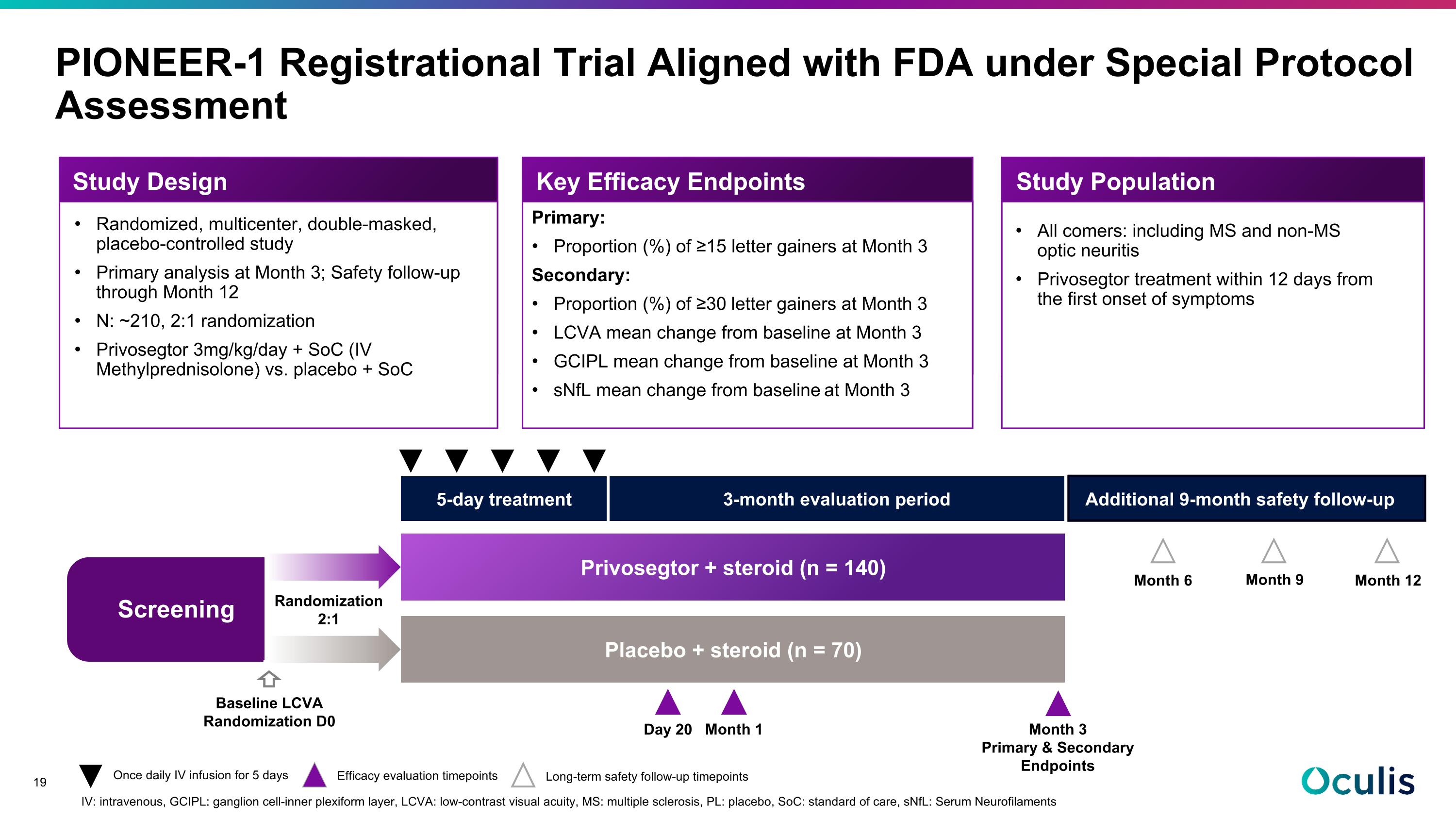 PIONEER-1 Registrational Trial Aligned with FDA under Special Protocol Assessment

Study Design

• Randomized, multicenter, double-masked, placebo-controlled study
• Primary analysis at Month 3; Safety follow-up through Month 12
• N: ~210, 2:1 randomization
• Privosegtor 3mg/kg/day + SoC (IV Methylprednisolone) vs. placebo + SoC

Key Efficacy Endpoints

Primary:
• Proportion (%) of ≥15 letter gainers at Month 3
Secondary:
• Proportion (%) of ≥30 letter gainers at Month 3
• LCVA mean change from baseline at Month 3
• GCIPL mean change from baseline at Month 3
• sNfL mean change from baseline at Month 3

Study Population

• All comers: including MS and non-MS optic neuritis
• Privosegtor treatment within 12 days from the first onset of symptoms

5-day treatment

3-month evaluation period

Additional 9-month safety follow-up

Screening

Randomization
2:1

Privosegtor + steroid (n = 140)

Placebo + steroid (n = 70)

Month 6

Month 9

Month 12

Baseline LCVA
Randomization D0

Day 20

Month 1

Month 3
Primary & Secondary
Endpoints

19

Once daily IV infusion for 5 days

Efficacy evaluation timepoints

Long-term safety follow-up timepoints

IV: intravenous, GCIPL: ganglion cell-inner plexiform layer, LCVA: low-contrast visual acuity, MS: multiple sclerosis, PL: placebo, SoC: standard of care, sNfL: Serum Neurofilaments

Oculis